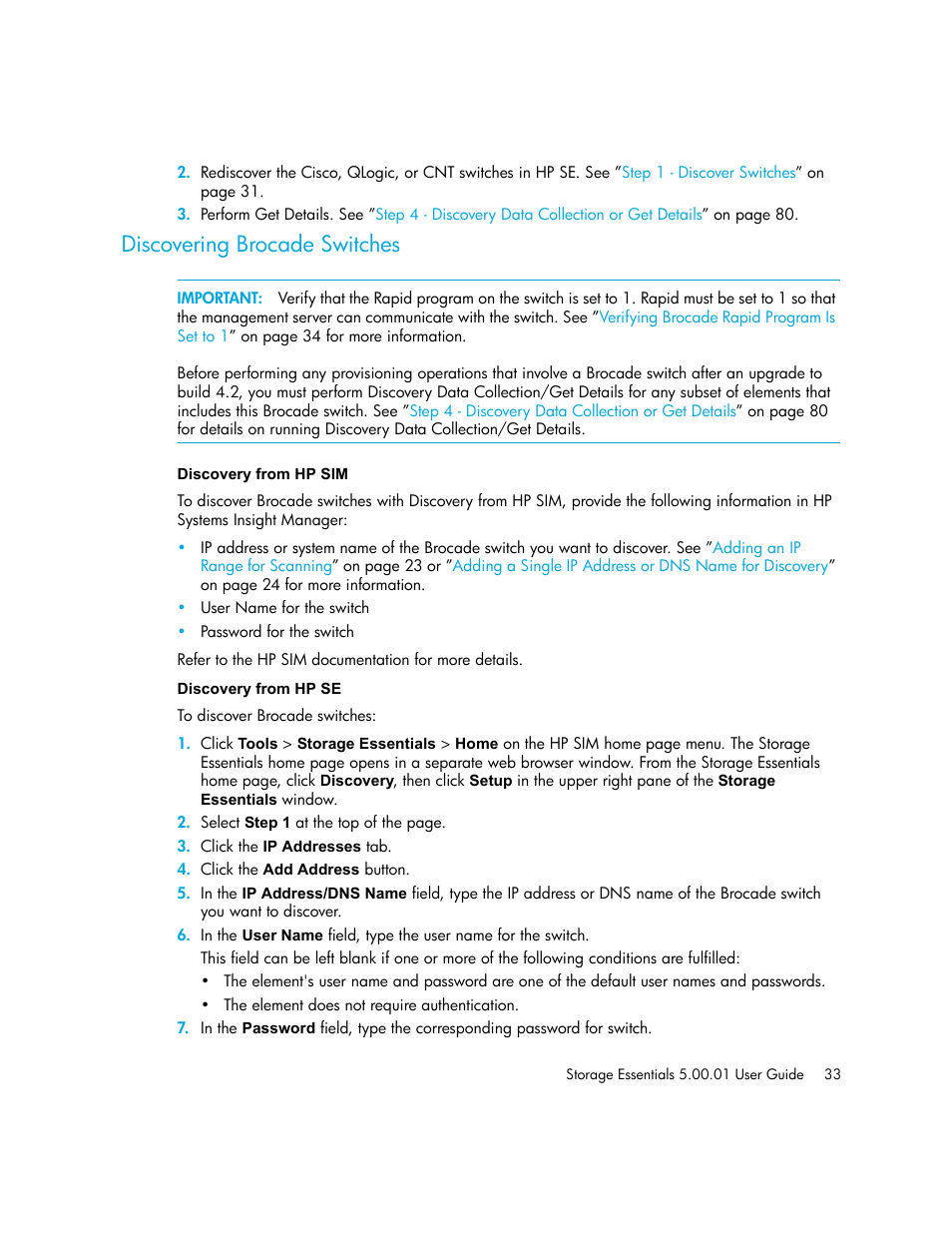 2. Rediscover the Cisco, QLogic, or CNT switches in HP SE. See "Step 1 - Discover Switches" on page 31.

3. Perform Get Details. See "Step 4 - Discovery Data Collection or Get Details" on page 80.

Discovering Brocade Switches

IMPORTANT: Verify that the Rapid program on the switch is set to 1. Rapid must be set to 1 so that the management server can communicate with the switch. See "Verifying Brocade Rapid Program Is Set to 1" on page 34 for more information.

Before performing any provisioning operations that involve a Brocade switch after an upgrade to build 4.2, you must perform Discovery Data Collection/Get Details for any subset of elements that includes this Brocade switch. See "Step 4 - Discovery Data Collection or Get Details" on page 80 for details on running Discovery Data Collection/Get Details.

Discovery from HP SIM

To discover Brocade switches with Discovery from HP SIM, provide the following information in HP Systems Insight Manager:

• IP address or system name of the Brocade switch you want to discover. See "Adding an IP Range for Scanning" on page 23 or "Adding a Single IP Address or DNS Name for Discovery" on page 24 for more information.
• User Name for the switch
• Password for the switch

Refer to the HP SIM documentation for more details.

Discovery from HP SE

To discover Brocade switches:

1. Click Tools > Storage Essentials > Home on the HP SIM home page menu. The Storage Essentials home page opens in a separate web browser window. From the Storage Essentials home page, click Discovery, then click Setup in the upper right pane of the Storage Essentials window.
2. Select Step 1 at the top of the page.
3. Click the IP Addresses tab.
4. Click the Add Address button.
5. In the IP Address/DNS Name field, type the IP address or DNS name of the Brocade switch you want to discover.
6. In the User Name field, type the user name for the switch.
This field can be left blank if one or more of the following conditions are fulfilled:
• The element's user name and password are one of the default user names and passwords.
• The element does not require authentication.
7. In the Password field, type the corresponding password for switch.

Storage Essentials 5.00.01 User Guide 33